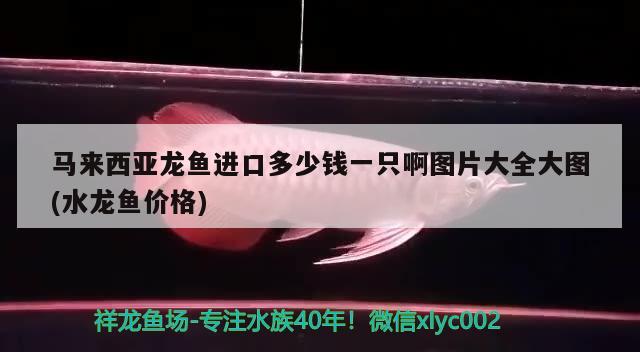 马来西亚龙鱼进口多少钱一只啊图片大全大图(水龙鱼价格)

祥龙鱼场-专注水族40年！微信xlyc002